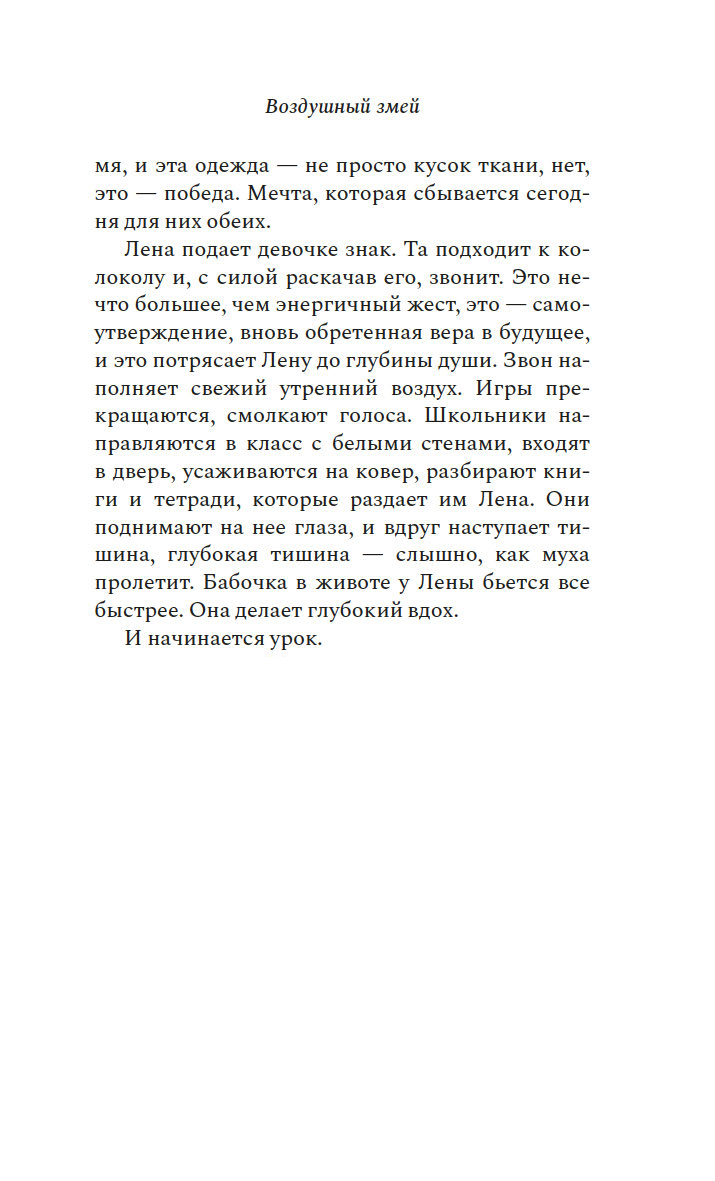 Воздушный змей

мя, и эта одежда — не просто кусок ткани, нет, это — победа. Мечта, которая сбывается сегодня для них обеих.

Лена подает девочке знак. Та подходит к колоколу и, с силой раскачав его, звонит. Это нечто большее, чем энергичный жест, это — самоутверждение, вновь обретенная вера в будущее, и это потрясает Лену до глубины души. Звон наполняет свежий утренний воздух. Игры прекращаются, смолкают голоса. Школьники направляются в класс с белыми стенами, входят в дверь, усаживаются на ковер, разбирают книги и тетради, которые раздает им Лена. Они поднимают на нее глаза, и вдруг наступает тишина, глубокая тишина — слышно, как муха пролетит. Бабочка в животе у Лены бьется все быстрее. Она делает глубокий вдох.

И начинается урок.